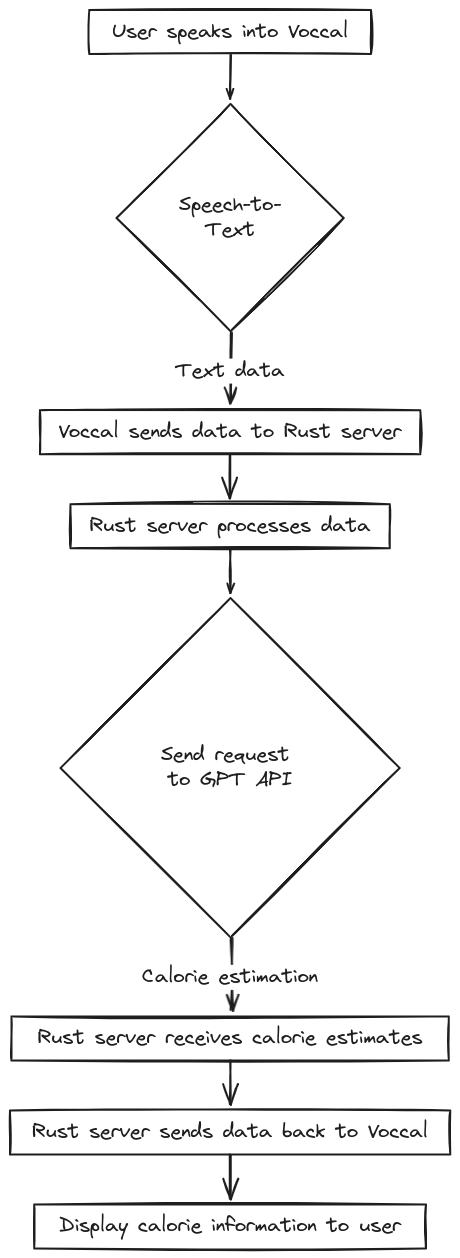 User speaks into Voccal

Speech-to-Text

Text data

Voccal sends data to Rust server

Rust server processes data

Send request to GPT API

Calorie estimation

Rust server receives calorie estimates

Rust server sends data back to Voccal

Display calorie information to user